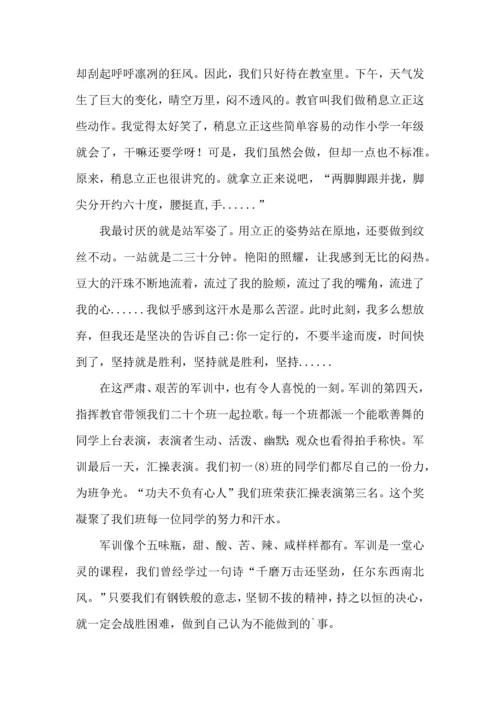 却刮起呼呼凛冽的狂风。因此，我们只好待在教室里。下午，天气发生了巨大的变化，晴空万里，闷不透风的。教官叫我们做稍息立正这些动作。我觉得太好笑了，稍息立正这些简单容易的动作小学一年级就会了，干嘛还要学呀！可是，我们虽然会做，但却一点也不标准。原来，稍息立正也很讲究的。就拿立正来说吧，“两脚脚跟并拢，脚尖分开约六十度，腰挺直，手......”

我最讨厌的就是站军姿了。用立正的姿势站在原地，还要做到纹丝不动。一站就是二三十分钟。艳阳的照耀，让我感到无比的闷热。豆大的汗珠不断地流着，流过了我的脸颊，流过了我的嘴角，流进了我的心......我似乎感到这汗水是那么苦涩。此时此刻，我多么想放弃，但我还是坚决的告诉自己:你一定行的，不要半途而废，时间快到了，坚持就是胜利，坚持就是胜利，坚持......

在这严肃、艰苦的军训中，也有令人喜悦的一刻。军训的第四天，指挥教官带领我们二十个班一起拉歌。每一个班都派一个能歌善舞的同学上台表演，表演者生动、活泼、幽默;观众也看得拍手称快。军训最后一天，汇操表演。我们初一(8)班的同学们都尽自己的一份力，为班争光。“功夫不负有心人”我们班荣获汇操表演第三名。这个奖凝聚了我们班每一位同学的努力和汗水。

军训像个五味瓶，甜、酸、苦、辣、咸样样都有。军训是一堂心灵的课程，我们曾经学过一句诗“千磨万击还坚劲，任尔东西南北风。”只要我们有钢铁般的意志，坚韧不拔的精神，持之以恒的决心，就一定会战胜困难，做到自己认为不能做到的`事。